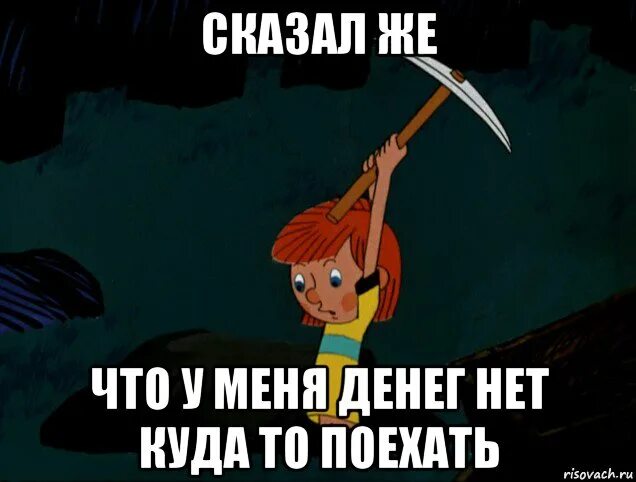 СКАЗАЛ ЖЕ

ЧТО У МЕНЯ ДЕНЕГ НЕТ КУДА ТО ПОЕХАТЬ

risovach.ru